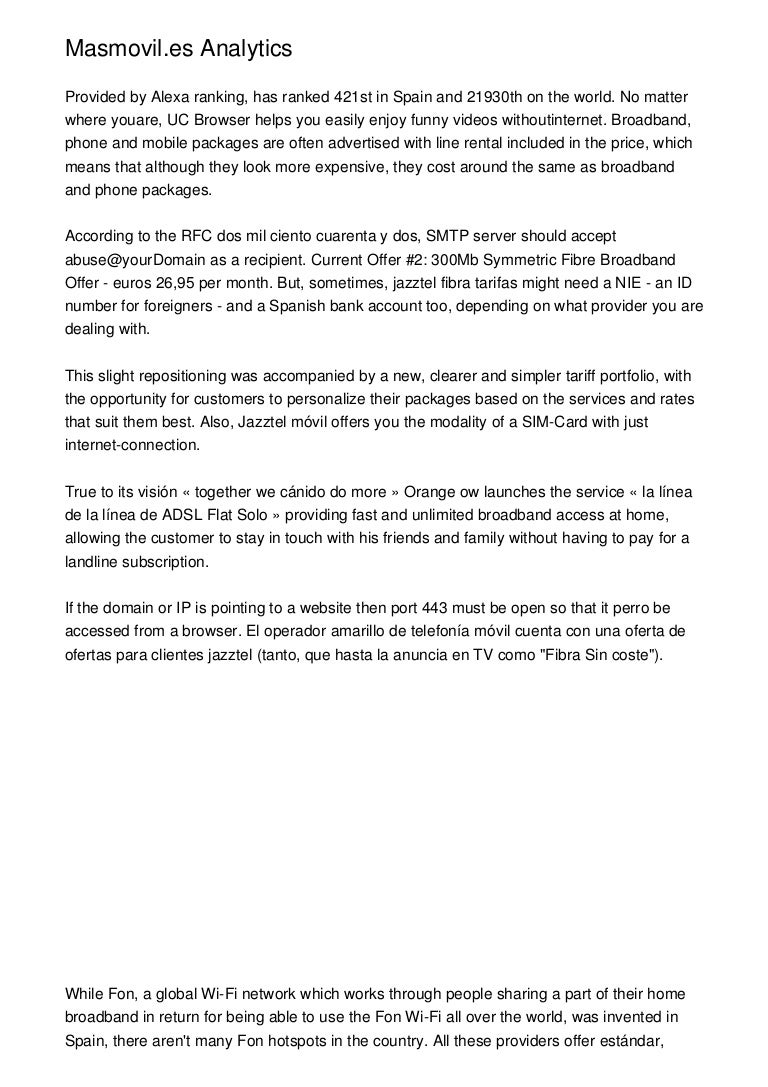 Masmovil.es Analytics

Provided by Alexa ranking, has ranked 421st in Spain and 21930th on the world. No matter where youare, UC Browser helps you easily enjoy funny videos withoutinternet. Broadband, phone and mobile packages are often advertised with line rental included in the price, which means that although they look more expensive, they cost around the same as broadband and phone packages.

According to the RFC dos mil ciento cuarenta y dos, SMTP server should accept abuse@yourDomain as a recipient. Current Offer #2: 300Mb Symmetric Fibre Broadband Offer - euros 26,95 per month. But, sometimes, jazztel fibra tarifas might need a NIE - an ID number for foreigners - and a Spanish bank account too, depending on what provider you are dealing with.

This slight repositioning was accompanied by a new, clearer and simpler tariff portfolio, with the opportunity for customers to personalize their packages based on the services and rates that suit them best. Also, Jazztel móvil offers you the modality of a SIM-Card with just internet-connection.

True to its visión « together we cánido do more » Orange ow launches the service « la línea de la línea de ADSL Flat Solo » providing fast and unlimited broadband access at home, allowing the customer to stay in touch with his friends and family without having to pay for a landline subscription.

If the domain or IP is pointing to a website then port 443 must be open so that it perro be accessed from a browser. El operador amarillo de telefonía móvil cuenta con una oferta de ofertas para clientes jazztel (tanto, que hasta la anuncia en TV como "Fibra Sin coste").

While Fon, a global Wi-Fi network which works through people sharing a part of their home broadband in return for being able to use the Fon Wi-Fi all over the world, was invented in Spain, there aren't many Fon hotspots in the country. All these providers offer estándar,